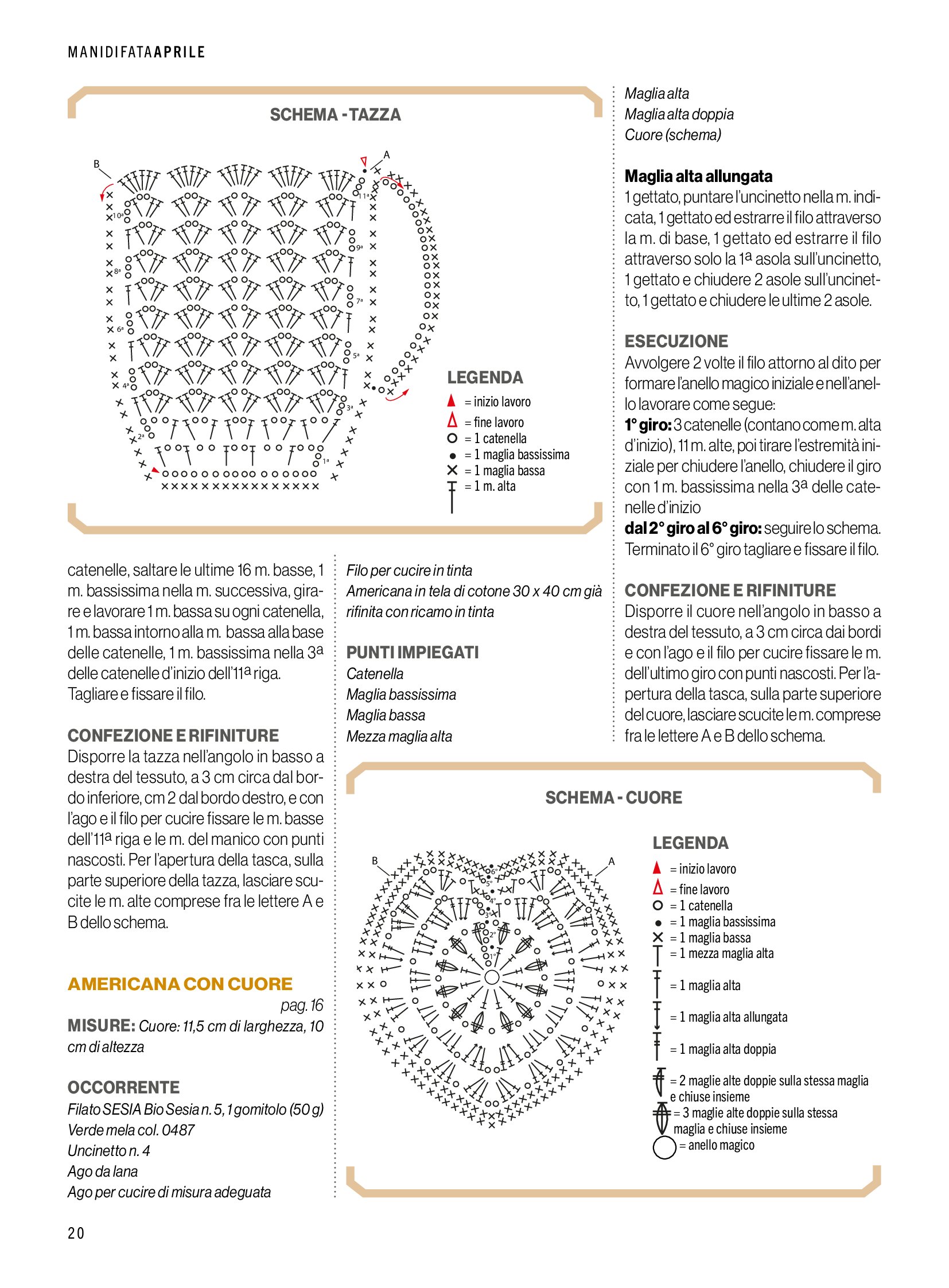 MANIDIFATAAPRILE

SCHEMA - TAZZA

B

A

11ª

10ª

9ª

8ª

7ª

6ª

5ª

4ª

3ª

2ª

1ª

LEGENDA
= inizio lavoro
= fine lavoro
= 1 catenella
= 1 maglia bassissima
= 1 maglia bassa
= 1 m. alta

catenelle, saltare le ultime 16 m. basse, 1 m. bassissima nella m. successiva, girare e lavorare 1 m. bassa su ogni catenella, 1 m. bassa intorno alla m. bassa alla base delle catenelle, 1 m. bassissima nella 3ª delle catenelle d'inizio dell'11ª riga. Tagliare e fissare il filo.

CONFEZIONE E RIFINITURE
Disporre la tazza nell'angolo in basso a destra del tessuto, a 3 cm circa dal bordo inferiore, cm 2 dal bordo destro, e con l'ago e il filo per cucire fissare le m. basse dell'11ª riga e le m. del manico con punti nascosti. Per l'apertura della tasca, sulla parte superiore della tazza, lasciare scucite le m. alte comprese fra le lettere A e B dello schema.

AMERICANA CON CUORE
pag. 16
MISURE: Cuore: 11,5 cm di larghezza, 10 cm di altezza

OCCORRENTE
Filato SESIA Bio Sesia n. 5, 1 gomitolo (50 g) Verde mela col. 0487
Uncinetto n. 4
Ago da lana
Ago per cucire di misura adeguata

Filo per cucire in tinta
Americana in tela di cotone 30 x 40 cm già rifinita con ricamo in tinta

PUNTI IMPIEGATI
Catenella
Maglia bassissima
Maglia bassa
Mezza maglia alta

Maglia alta
Maglia alta doppia
Cuore (schema)

Maglia alta allungata
1 gettato, puntare l'uncinetto nella m. indicata, 1 gettato ed estrarre il filo attraverso la m. di base, 1 gettato ed estrarre il filo attraverso solo la 1ª asola sull'uncinetto, 1 gettato e chiudere 2 asole sull'uncinetto, 1 gettato e chiudere le ultime 2 asole.

ESECUZIONE
Avvolgere 2 volte il filo attorno al dito per formare l'anello magico iniziale e nell'anello lavorare come segue:
1° giro: 3 catenelle (contano come m. alta d'inizio), 11 m. alte, poi tirare l'estremità iniziale per chiudere l'anello, chiudere il giro con 1 m. bassissima nella 3ª delle catenelle d'inizio
dal 2° giro al 6° giro: seguire lo schema. Terminato il 6° giro tagliare e fissare il filo.

CONFEZIONE E RIFINITURE
Disporre il cuore nell'angolo in basso a destra del tessuto, a 3 cm circa dai bordi e con l'ago e il filo per cucire fissare le m. dell'ultimo giro con punti nascosti. Per l'apertura della tasca, sulla parte superiore del cuore, lasciare scucite le m. comprese fra le lettere A e B dello schema.

SCHEMA - CUORE

B

A

6°
5°
4°
3°
2°
1°

LEGENDA
= inizio lavoro
= fine lavoro
= 1 catenella
= 1 maglia bassissima
= 1 maglia bassa
= 1 mezza maglia alta
= 1 maglia alta
= 1 maglia alta allungata
= 1 maglia alta doppia
= 2 maglie alte doppie sulla stessa maglia e chiuse insieme
= 3 maglie alte doppie sulla stessa maglia e chiuse insieme
= anello magico

20